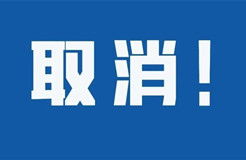 取消！